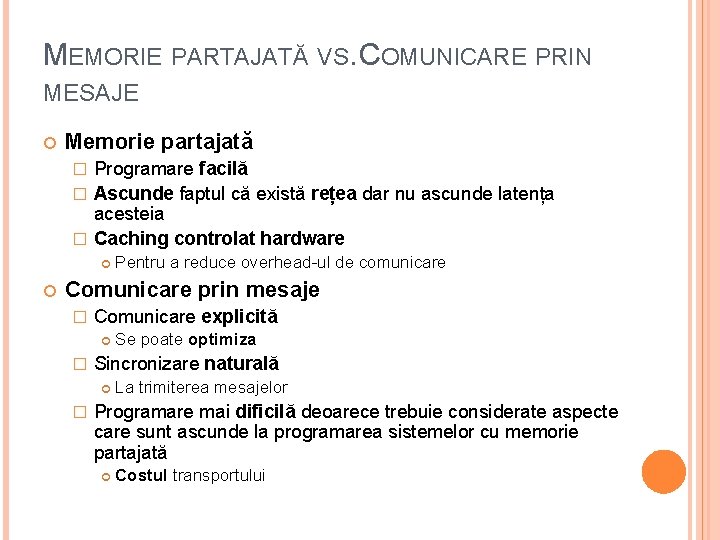 MEMORIE PARTAJATĂ VS.COMUNICARE PRIN MESAJE

Memorie partajată
Programare facilă
Ascunde faptul că există rețea dar nu ascunde latența acesteia
Caching controlat hardware
Pentru a reduce overhead-ul de comunicare

Comunicare prin mesaje
Comunicare explicită
Se poate optimiza
Sincronizare naturală
La trimiterea mesajelor
Programare mai dificilă deoarece trebuie considerate aspecte care sunt ascunde la programarea sistemelor cu memorie partajată
Costul transportului